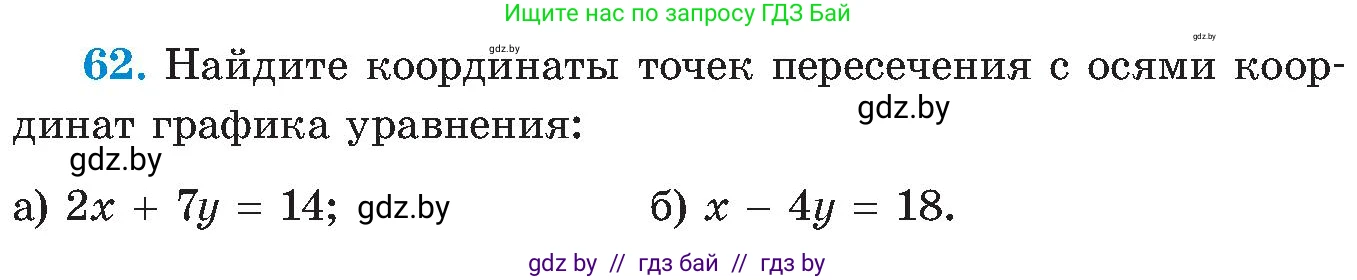 Ищите нас по запросу ГДЗ Бай

gdz.by gdz.by

62. Найдите координаты точек пересечения с осями координат графика уравнения: gdz.by

gdz.by

а) $2x + 7y = 14$; gdz.by б) $x - 4y = 18$.

gdz by // гдз бай // гдз by